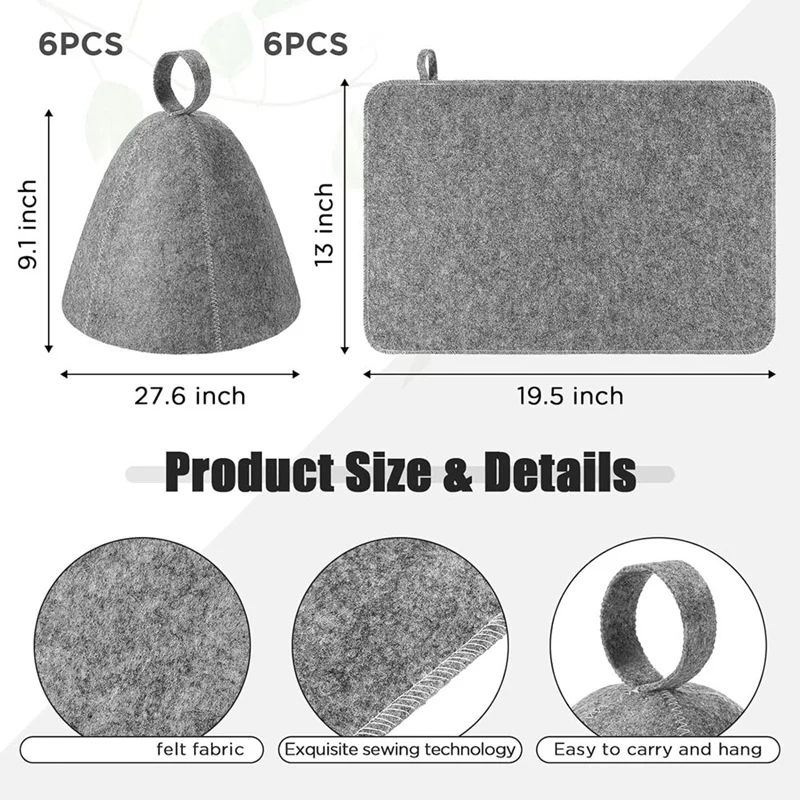 6PCS

9.1 inch

27.6 inch

6PCS

13 inch

19.5 inch

Product Size & Details

felt fabric

Exquisite sewing technology

Easy to carry and hang